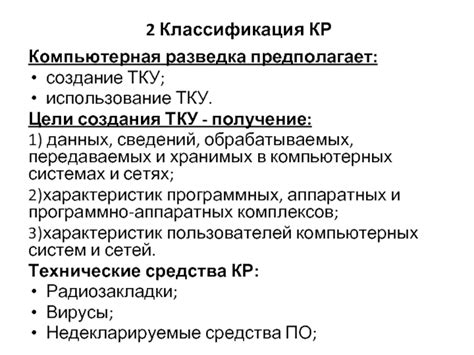 2 Классификация КР

Компьютерная разведка предполагает:
• создание ТКУ;
• использование ТКУ.

Цели создания ТКУ - получение:
1) данных, сведений, обрабатываемых, передаваемых и хранимых в компьютерных системах и сетях;
2)характеристик программных, аппаратных и программно-аппаратных комплексов;
3)характеристик пользователей компьютерных систем и сетей.

Технические средства КР:
• Радиозакладки;
• Вирусы;
• Недекларируемые средства ПО;